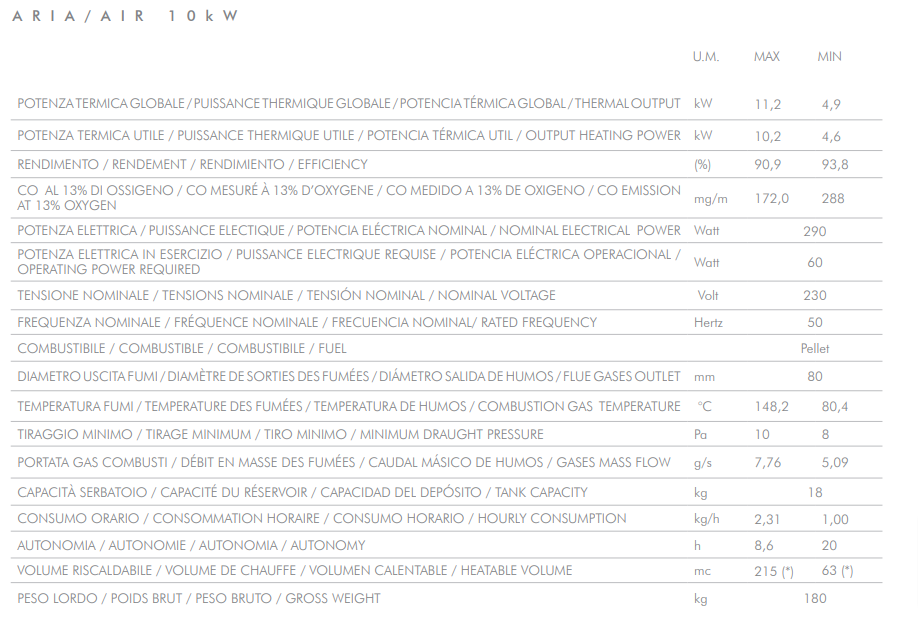 ARIA / AIR 10kW

| | U.M. | MAX | MIN |
|---|---|---|---|
| POTENZA TERMICA GLOBALE / PUISSANCE THERMIQUE GLOBALE / POTENCIA TÉRMICA GLOBAL / THERMAL OUTPUT | kW | 11,2 | 4,9 |
| POTENZA TERMICA UTILE / PUISSANCE THERMIQUE UTILE / POTENCIA TÉRMICA UTIL / OUTPUT HEATING POWER | kW | 10,2 | 4,6 |
| RENDIMENTO / RENDEMENT / RENDIMIENTO / EFFICIENCY | (%) | 90,9 | 93,8 |
| CO AL 13% DI OSSIGENO / CO MESURÉ À 13% D'OXYGENE / CO MEDIDO A 13% DE OXIGENO / CO EMISSION AT 13% OXYGEN | mg/m | 172,0 | 288 |
| POTENZA ELETTRICA / PUISSANCE ELECTIQUE / POTENCIA ELÉCTRICA NOMINAL / NOMINAL ELECTRICAL POWER | Watt | 290 | |
| POTENZA ELETTRICA IN ESERCIZIO / PUISSANCE ELECTRIQUE REQUISE / POTENCIA ELÉCTRICA OPERACIONAL / OPERATING POWER REQUIRED | Watt | 60 | |
| TENSIONE NOMINALE / TENSIONS NOMINALE / TENSIÓN NOMINAL / NOMINAL VOLTAGE | Volt | 230 | |
| FREQUENZA NOMINALE / FRÉQUENCE NOMINALE / FRECUENCIA NOMINAL/ RATED FREQUENCY | Hertz | 50 | |
| COMBUSTIBILE / COMBUSTIBLE / COMBUSTIBILE / FUEL | | Pellet | |
| DIAMETRO USCITA FUMI / DIAMÈTRE DE SORTIES DES FUMÉES / DIÁMETRO SALIDA DE HUMOS / FLUE GASES OUTLET | mm | 80 | |
| TEMPERATURA FUMI / TEMPERATURE DES FUMÉES / TEMPERATURA DE HUMOS / COMBUSTION GAS TEMPERATURE | °C | 148,2 | 80,4 |
| TIRAGGIO MINIMO / TIRAGE MINIMUM / TIRO MINIMO / MINIMUM DRAUGHT PRESSURE | Pa | 10 | 8 |
| PORTATA GAS COMBUSTI / DÉBIT EN MASSE DES FUMÉES / CAUDAL MÁSICO DE HUMOS / GASES MASS FLOW | g/s | 7,76 | 5,09 |
| CAPACITÀ SERBATOIO / CAPACITÉ DU RÉSERVOIR / CAPACIDAD DEL DEPÓSITO / TANK CAPACITY | kg | 18 | |
| CONSUMO ORARIO / CONSOMMATION HORAIRE / CONSUMO HORARIO / HOURLY CONSUMPTION | kg/h | 2,31 | 1,00 |
| AUTONOMIA / AUTONOMIE / AUTONOMIA / AUTONOMY | h | 8,6 | 20 |
| VOLUME RISCALDABILE / VOLUME DE CHAUFFE / VOLUMEN CALENTABLE / HEATABLE VOLUME | mc | 215 (*) | 63 (*) |
| PESO LORDO / POIDS BRUT / PESO BRUTO / GROSS WEIGHT | kg | 180 | |